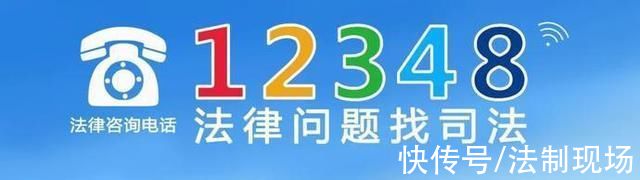 法律咨询电话
12348
法律问题找司法
快传号/法制现场